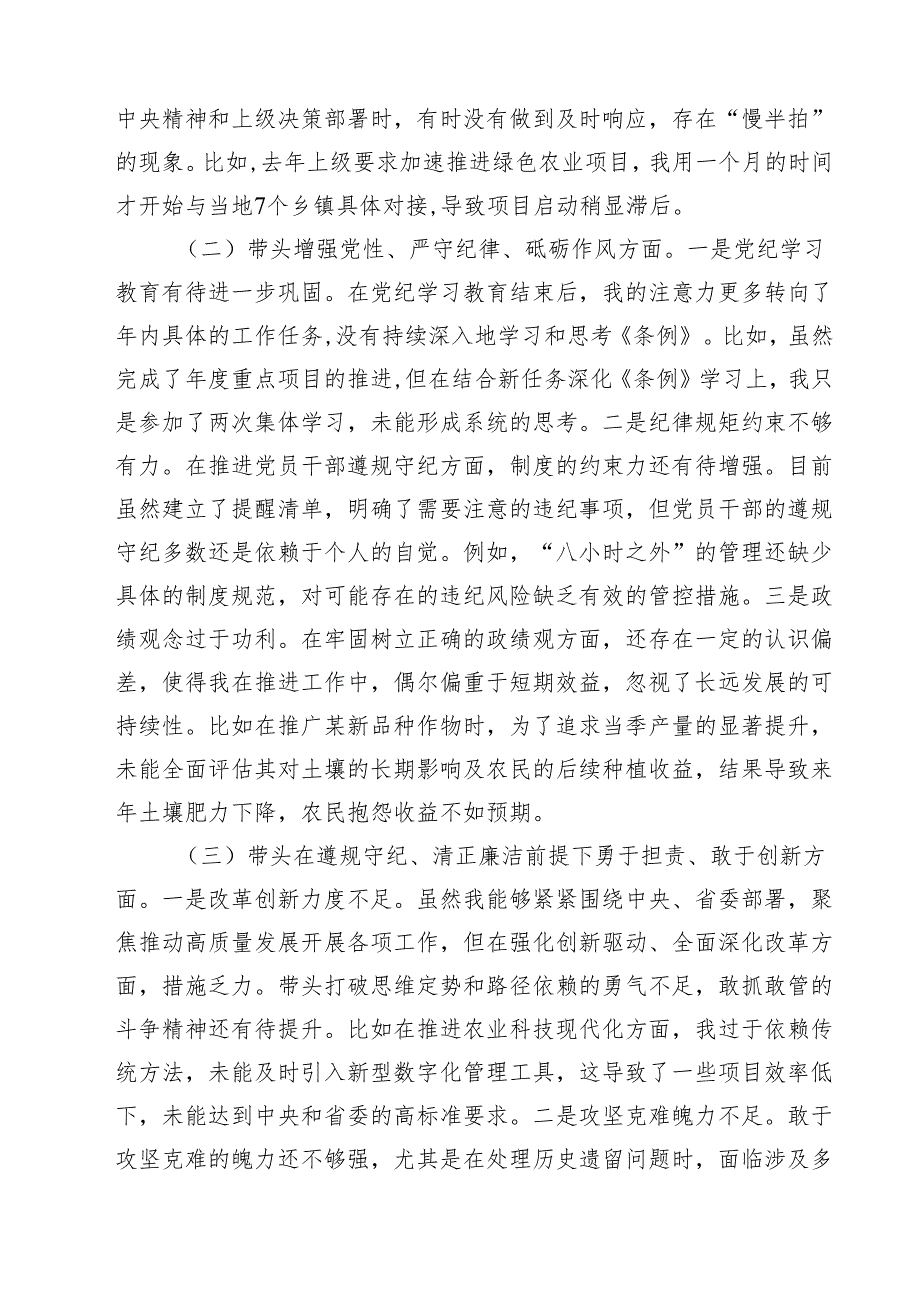 中央精神和上级决策部署时，有时没有做到及时响应，存在“慢半拍”的现象。比如,去年上级要求加速推进绿色农业项目，我用一个月的时间才开始与当地7个乡镇具体对接,导致项目启动稍显滞后。

（二）带头增强党性、严守纪律、砥砺作风方面。一是党纪学习教育有待进一步巩固。在党纪学习教育结束后，我的注意力更多转向了年内具体的工作任务,没有持续深入地学习和思考《条例》。比如，虽然完成了年度重点项目的推进,但在结合新任务深化《条例》学习上，我只是参加了两次集体学习，未能形成系统的思考。二是纪律规矩约束不够有力。在推进党员干部遵规守纪方面，制度的约束力还有待增强。目前虽然建立了提醒清单，明确了需要注意的违纪事项，但党员干部的遵规守纪多数还是依赖于个人的自觉。例如，“八小时之外”的管理还缺少具体的制度规范，对可能存在的违纪风险缺乏有效的管控措施。三是政绩观念过于功利。在牢固树立正确的政绩观方面，还存在一定的认识偏差，使得我在推进工作中，偶尔偏重于短期效益，忽视了长远发展的可持续性。比如在推广某新品种作物时，为了追求当季产量的显著提升，未能全面评估其对土壤的长期影响及农民的后续种植收益，结果导致来年土壤肥力下降，农民抱怨收益不如预期。

（三）带头在遵规守纪、清正廉洁前提下勇于担责、敢于创新方面。一是改革创新力度不足。虽然我能够紧紧围绕中央、省委部署，聚焦推动高质量发展开展各项工作，但在强化创新驱动、全面深化改革方面，措施乏力。带头打破思维定势和路径依赖的勇气不足，敢抓敢管的斗争精神还有待提升。比如在推进农业科技现代化方面，我过于依赖传统方法，未能及时引入新型数字化管理工具，这导致了一些项目效率低下，未能达到中央和省委的高标准要求。二是攻坚克难魄力不足。敢于攻坚克难的魄力还不够强，尤其是在处理历史遗留问题时，面临涉及多